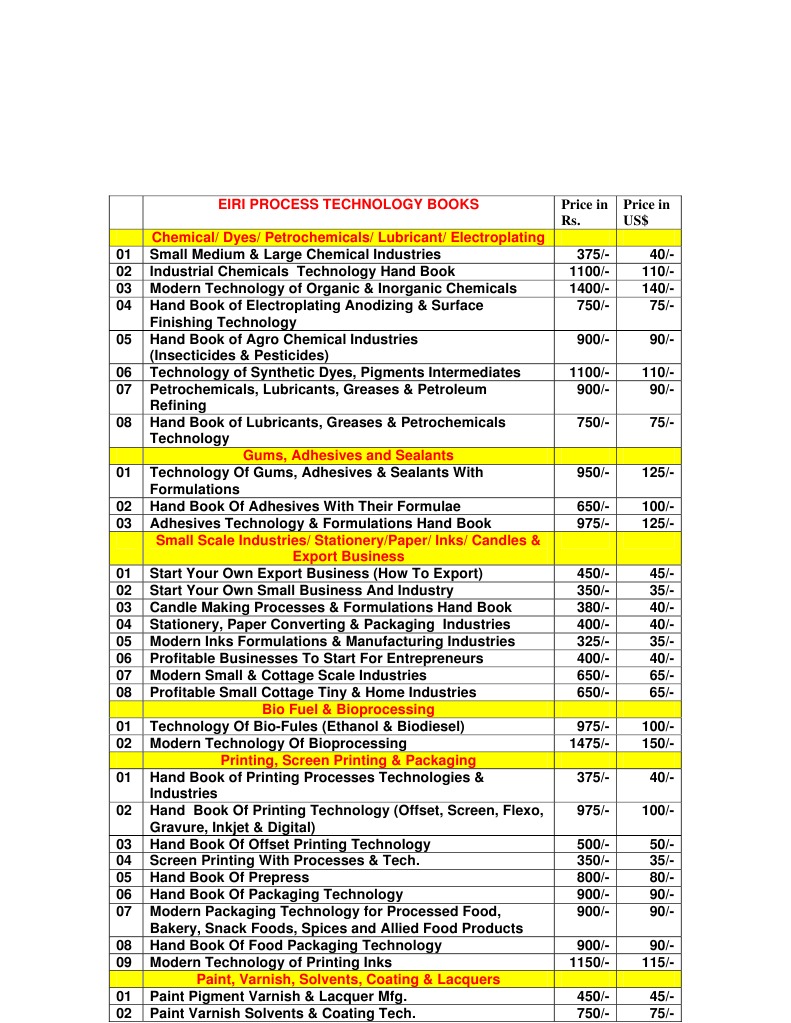 | | EIRI PROCESS TECHNOLOGY BOOKS | Price in Rs. | Price in US$ |
|---|---|---|---|
| | Chemical/ Dyes/ Petrochemicals/ Lubricant/ Electroplating | | |
| 01 | Small Medium & Large Chemical Industries | 375/- | 40/- |
| 02 | Industrial Chemicals Technology Hand Book | 1100/- | 110/- |
| 03 | Modern Technology of Organic & Inorganic Chemicals | 1400/- | 140/- |
| 04 | Hand Book of Electroplating Anodizing & Surface Finishing Technology | 750/- | 75/- |
| 05 | Hand Book of Agro Chemical Industries (Insecticides & Pesticides) | 900/- | 90/- |
| 06 | Technology of Synthetic Dyes, Pigments Intermediates | 1100/- | 110/- |
| 07 | Petrochemicals, Lubricants, Greases & Petroleum Refining | 900/- | 90/- |
| 08 | Hand Book of Lubricants, Greases & Petrochemicals Technology | 750/- | 75/- |
| | Gums, Adhesives and Sealants | | |
| 01 | Technology Of Gums, Adhesives & Sealants With Formulations | 950/- | 125/- |
| 02 | Hand Book Of Adhesives With Their Formulae | 650/- | 100/- |
| 03 | Adhesives Technology & Formulations Hand Book | 975/- | 125/- |
| | Small Scale Industries/ Stationery/Paper/ Inks/ Candles & Export Business | | |
| 01 | Start Your Own Export Business (How To Export) | 450/- | 45/- |
| 02 | Start Your Own Small Business And Industry | 350/- | 35/- |
| 03 | Candle Making Processes & Formulations Hand Book | 380/- | 40/- |
| 04 | Stationery, Paper Converting & Packaging Industries | 400/- | 40/- |
| 05 | Modern Inks Formulations & Manufacturing Industries | 325/- | 35/- |
| 06 | Profitable Businesses To Start For Entrepreneurs | 400/- | 40/- |
| 07 | Modern Small & Cottage Scale Industries | 650/- | 65/- |
| 08 | Profitable Small Cottage Tiny & Home Industries | 650/- | 65/- |
| | Bio Fuel & Bioprocessing | | |
| 01 | Technology Of Bio-Fules (Ethanol & Biodiesel) | 975/- | 100/- |
| 02 | Modern Technology Of Bioprocessing | 1475/- | 150/- |
| | Printing, Screen Printing & Packaging | | |
| 01 | Hand Book of Printing Processes Technologies & Industries | 375/- | 40/- |
| 02 | Hand Book Of Printing Technology (Offset, Screen, Flexo, Gravure, Inkjet & Digital) | 975/- | 100/- |
| 03 | Hand Book Of Offset Printing Technology | 500/- | 50/- |
| 04 | Screen Printing With Processes & Tech. | 350/- | 35/- |
| 05 | Hand Book Of Prepress | 800/- | 80/- |
| 06 | Hand Book Of Packaging Technology | 900/- | 90/- |
| 07 | Modern Packaging Technology for Processed Food, Bakery, Snack Foods, Spices and Allied Food Products | 900/- | 90/- |
| 08 | Hand Book Of Food Packaging Technology | 900/- | 90/- |
| 09 | Modern Technology of Printing Inks | 1150/- | 115/- |
| | Paint, Varnish, Solvents, Coating & Lacquers | | |
| 01 | Paint Pigment Varnish & Lacquer Mfg. | 450/- | 45/- |
| 02 | Paint Varnish Solvents & Coating Tech. | 750/- | 75/- |